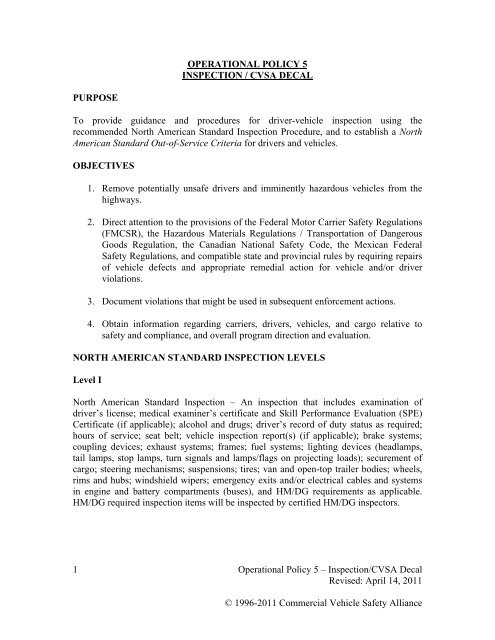 OPERATIONAL POLICY 5
INSPECTION / CVSA DECAL

PURPOSE

To provide guidance and procedures for driver-vehicle inspection using the recommended North American Standard Inspection Procedure, and to establish a North American Standard Out-of-Service Criteria for drivers and vehicles.

OBJECTIVES

1. Remove potentially unsafe drivers and imminently hazardous vehicles from the highways.

2. Direct attention to the provisions of the Federal Motor Carrier Safety Regulations (FMCSR), the Hazardous Materials Regulations / Transportation of Dangerous Goods Regulation, the Canadian National Safety Code, the Mexican Federal Safety Regulations, and compatible state and provincial rules by requiring repairs of vehicle defects and appropriate remedial action for vehicle and/or driver violations.

3. Document violations that might be used in subsequent enforcement actions.

4. Obtain information regarding carriers, drivers, vehicles, and cargo relative to safety and compliance, and overall program direction and evaluation.

NORTH AMERICAN STANDARD INSPECTION LEVELS

Level I

North American Standard Inspection – An inspection that includes examination of driver's license; medical examiner's certificate and Skill Performance Evaluation (SPE) Certificate (if applicable); alcohol and drugs; driver's record of duty status as required; hours of service; seat belt; vehicle inspection report(s) (if applicable); brake systems; coupling devices; exhaust systems; frames; fuel systems; lighting devices (headlamps, tail lamps, stop lamps, turn signals and lamps/flags on projecting loads); securement of cargo; steering mechanisms; suspensions; tires; van and open-top trailer bodies; wheels, rims and hubs; windshield wipers; emergency exits and/or electrical cables and systems in engine and battery compartments (buses), and HM/DG requirements as applicable. HM/DG required inspection items will be inspected by certified HM/DG inspectors.

1

Operational Policy 5 – Inspection/CVSA Decal
Revised: April 14, 2011

© 1996-2011 Commercial Vehicle Safety Alliance